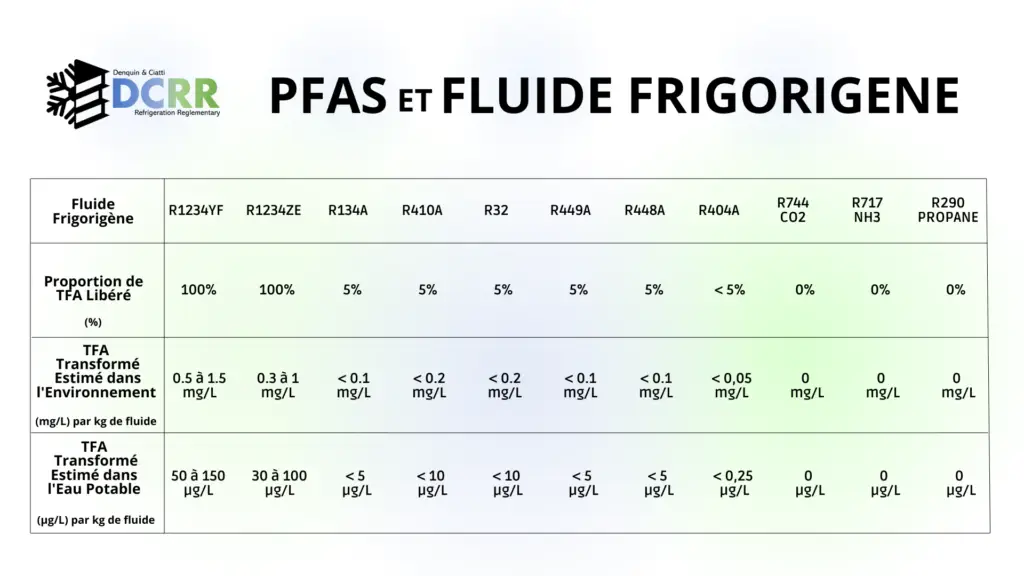 Denquin & Ciatti
DCRR
Refrigeration Reglementary

PFAS ET FLUIDE FRIGORIGENE

| Fluide Frigorigène | R1234YF | R1234ZE | R134A | R410A | R32 | R449A | R448A | R404A | R744 CO2 | R717 NH3 | R290 PROPANE |
|---|---|---|---|---|---|---|---|---|---|---|---|
| Proportion de TFA Libéré (%) | 100% | 100% | 5% | 5% | 5% | 5% | 5% | < 5% | 0% | 0% | 0% |
| TFA Transformé Estimé dans l'Environnement (mg/L) par kg de fluide | 0.5 à 1.5 mg/L | 0.3 à 1 mg/L | < 0.1 mg/L | < 0.2 mg/L | < 0.2 mg/L | < 0.1 mg/L | < 0.1 mg/L | < 0,05 mg/L | 0 mg/L | 0 mg/L | 0 mg/L |
| TFA Transformé Estimé dans l'Eau Potable (µg/L) par kg de fluide | 50 à 150 µg/L | 30 à 100 µg/L | < 5 µg/L | < 10 µg/L | < 10 µg/L | < 5 µg/L | < 5 µg/L | < 0,25 µg/L | 0 µg/L | 0 µg/L | 0 µg/L |